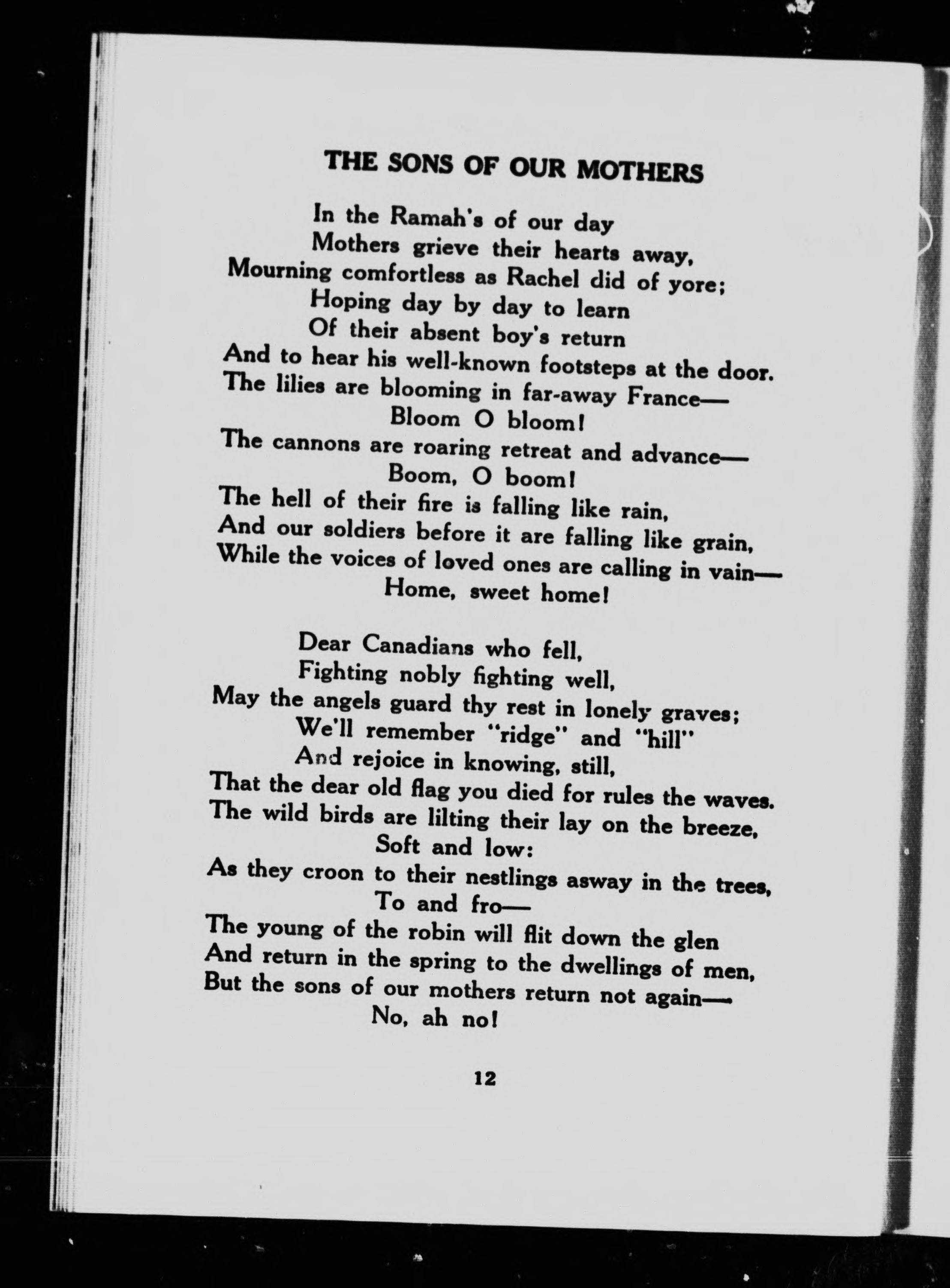 THE SONS OF OUR MOTHERS

In the Ramah's of our day
Mothers grieve their hearts away,
Mourning comfortless as Rachel did of yore;
Hoping day by day to learn
Of their absent boy's return
And to hear his well-known footsteps at the door.
The lilies are blooming in far-away France—
Bloom O bloom!
The cannons are roaring retreat and advance—
Boom, O boom!
The hell of their fire is falling like rain,
And our soldiers before it are falling like grain,
While the voices of loved ones are calling in vain—
Home, sweet home!

Dear Canadians who fell,
Fighting nobly fighting well,
May the angels guard thy rest in lonely graves;
We'll remember "ridge" and "hill"
And rejoice in knowing, still,
That the dear old flag you died for rules the waves.
The wild birds are lilting their lay on the breeze,
Soft and low:
As they croon to their nestlings asway in the trees,
To and fro—
The young of the robin will flit down the glen
And return in the spring to the dwellings of men,
But the sons of our mothers return not again—
No, ah no!

12